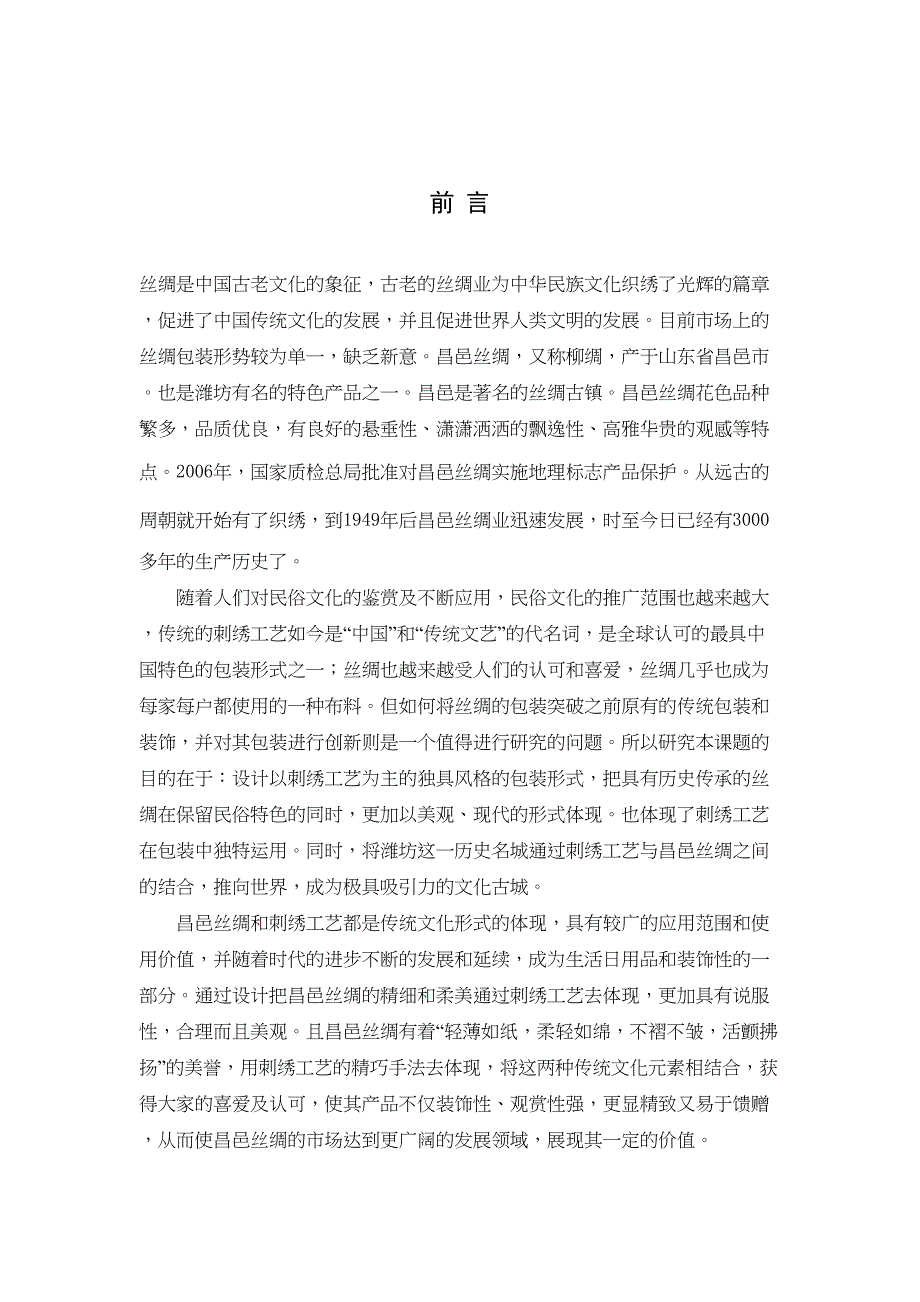 前 言

丝绸是中国古老文化的象征，古老的丝绸业为中华民族文化织绣了光辉的篇章，促进了中国传统文化的发展，并且促进世界人类文明的发展。目前市场上的丝绸包装形势较为单一，缺乏新意。昌邑丝绸，又称柳绸，产于山东省昌邑市。也是潍坊有名的特色产品之一。昌邑是著名的丝绸古镇。昌邑丝绸花色品种繁多，品质优良，有良好的悬垂性、潇潇洒洒的飘逸性、高雅华贵的观感等特点。2006年，国家质检总局批准对昌邑丝绸实施地理标志产品保护。从远古的周朝就开始有了织绣，到1949年后昌邑丝绸业迅速发展，时至今日已经有3000多年的生产历史了。

随着人们对民俗文化的鉴赏及不断应用，民俗文化的推广范围也越来越大，传统的刺绣工艺如今是“中国”和“传统文艺”的代名词，是全球认可的最具中国特色的包装形式之一；丝绸也越来越受人们的认可和喜爱，丝绸几乎也成为每家每户都使用的一种布料。但如何将丝绸的包装突破之前原有的传统包装和装饰，并对其包装进行创新则是一个值得进行研究的问题。所以研究本课题的目的在于：设计以刺绣工艺为主的独具风格的包装形式，把具有历史传承的丝绸在保留民俗特色的同时，更加以美观、现代的形式体现。也体现了刺绣工艺在包装中独特运用。同时，将潍坊这一历史名城通过刺绣工艺与昌邑丝绸之间的结合，推向世界，成为极具吸引力的文化古城。

昌邑丝绸和刺绣工艺都是传统文化形式的体现，具有较广的应用范围和使用价值，并随着时代的进步不断的发展和延续，成为生活日用品和装饰性的一部分。通过设计把昌邑丝绸的精细和柔美通过刺绣工艺去体现，更加具有说服性，合理而且美观。且昌邑丝绸有着“轻薄如纸，柔轻如绵，不褶不皱，活颤拂扬”的美誉，用刺绣工艺的精巧手法去体现，将这两种传统文化元素相结合，获得大家的喜爱及认可，使其产品不仅装饰性、观赏性强，更显精致又易于馈赠，从而使昌邑丝绸的市场达到更广阔的发展领域，展现其一定的价值。